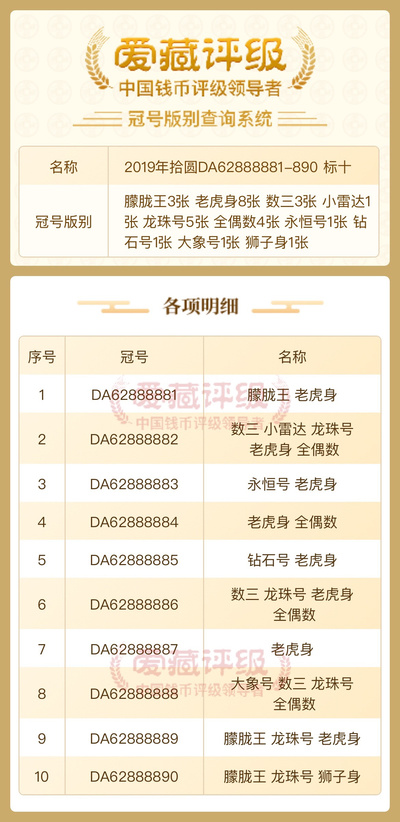 爱藏评级
中国钱币评级领导者
冠号版别查询系统

名称
2019年拾圆DA62888881-890 标十

冠号版别
朦胧王3张 老虎身8张 数三3张 小雷达1张 龙珠号5张 全偶数4张 永恒号1张 钻石号1张 大象号1张 狮子身1张

各项明细

| 序号 | 冠号 | 名称 |
|---|---|---|
| 1 | DA62888881 | 朦胧王 老虎身 |
| 2 | DA62888882 | 数三 小雷达 龙珠号 老虎身 全偶数 |
| 3 | DA62888883 | 永恒号 老虎身 |
| 4 | DA62888884 | 老虎身 全偶数 |
| 5 | DA62888885 | 钻石号 老虎身 |
| 6 | DA62888886 | 数三 龙珠号 老虎身 全偶数 |
| 7 | DA62888887 | 老虎身 |
| 8 | DA62888888 | 大象号 数三 龙珠号 全偶数 |
| 9 | DA62888889 | 朦胧王 龙珠号 老虎身 |
| 10 | DA62888890 | 朦胧王 龙珠号 狮子身 |

爱藏评级
中国钱币评级领导者